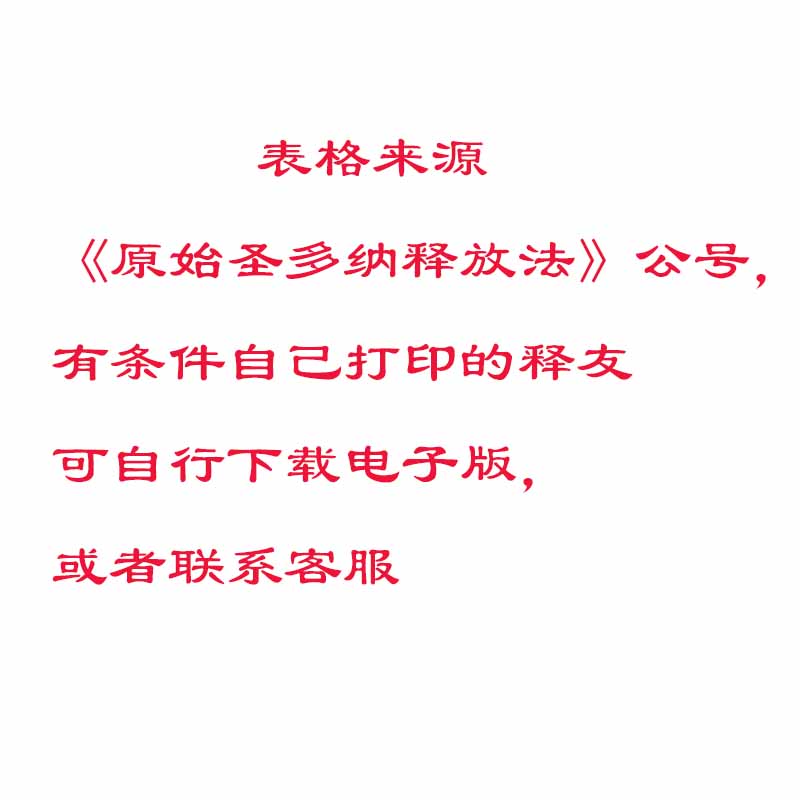 表格来源

《原始圣多纳释放法》公号，

有条件自己打印的释友

可自行下载电子版，

或者联系客服